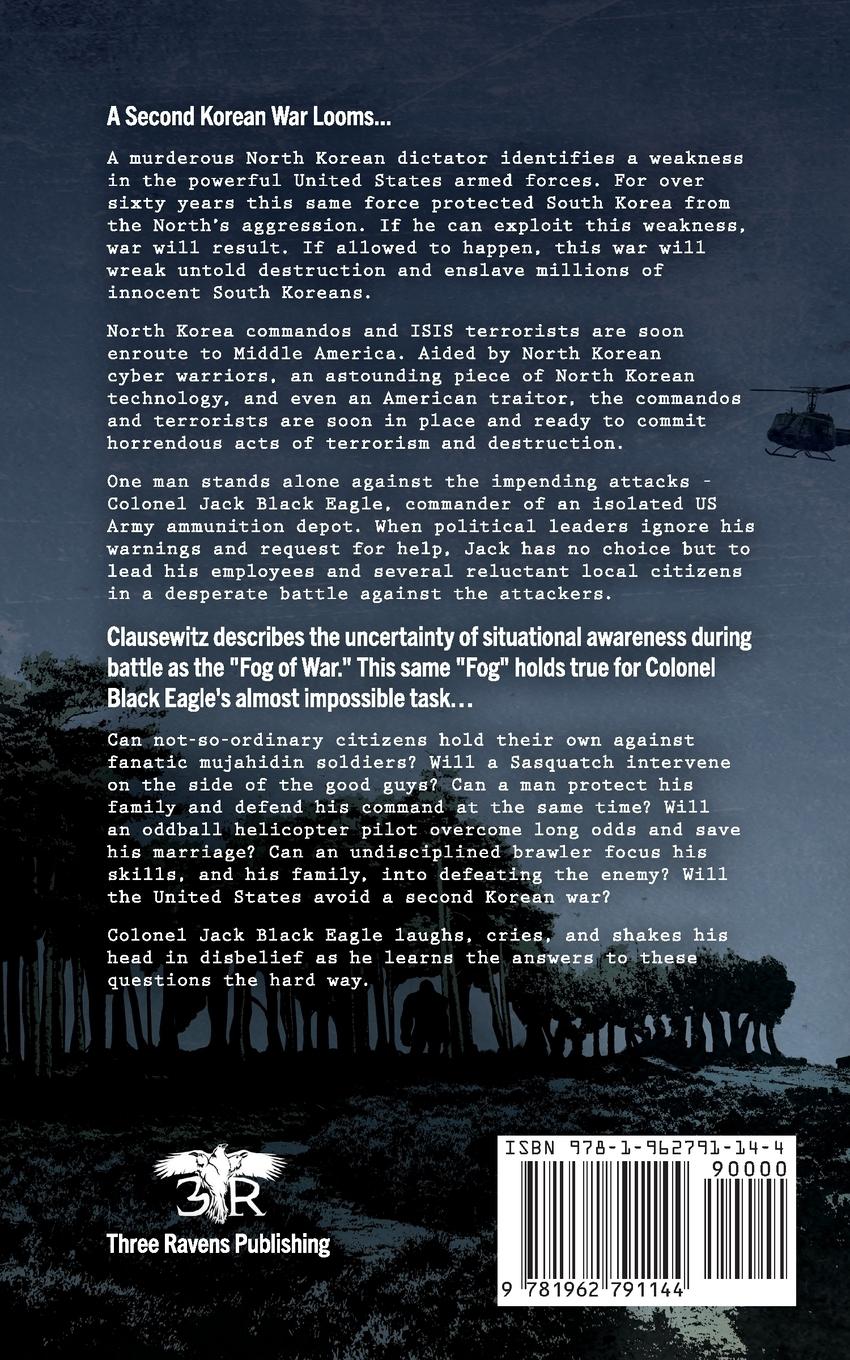 A Second Korean War Looms...

A murderous North Korean dictator identifies a weakness in the powerful United States armed forces. For over sixty years this same force protected South Korea from the North's aggression. If he can exploit this weakness, war will result. If allowed to happen, this war will wreak untold destruction and enslave millions of innocent South Koreans.

North Korea commandos and ISIS terrorists are soon enroute to Middle America. Aided by North Korean cyber warriors, an astounding piece of North Korean technology, and even an American traitor, the commandos and terrorists are soon in place and ready to commit horrendous acts of terrorism and destruction.

One man stands alone against the impending attacks - Colonel Jack Black Eagle, commander of an isolated US Army ammunition depot. When political leaders ignore his warnings and request for help, Jack has no choice but to lead his employees and several reluctant local citizens in a desperate battle against the attackers.

Clausewitz describes the uncertainty of situational awareness during battle as the "Fog of War." This same "Fog" holds true for Colonel Black Eagle's almost impossible task…

Can not-so-ordinary citizens hold their own against fanatic mujahidin soldiers? Will a Sasquatch intervene on the side of the good guys? Can a man protect his family and defend his command at the same time? Will an oddball helicopter pilot overcome long odds and save his marriage? Can an undisciplined brawler focus his skills, and his family, into defeating the enemy? Will the United States avoid a second Korean war?

Colonel Jack Black Eagle laughs, cries, and shakes his head in disbelief as he learns the answers to these questions the hard way.

3R
Three Ravens Publishing

ISBN 978-1-962791-14-4
90000
9 781962 791144